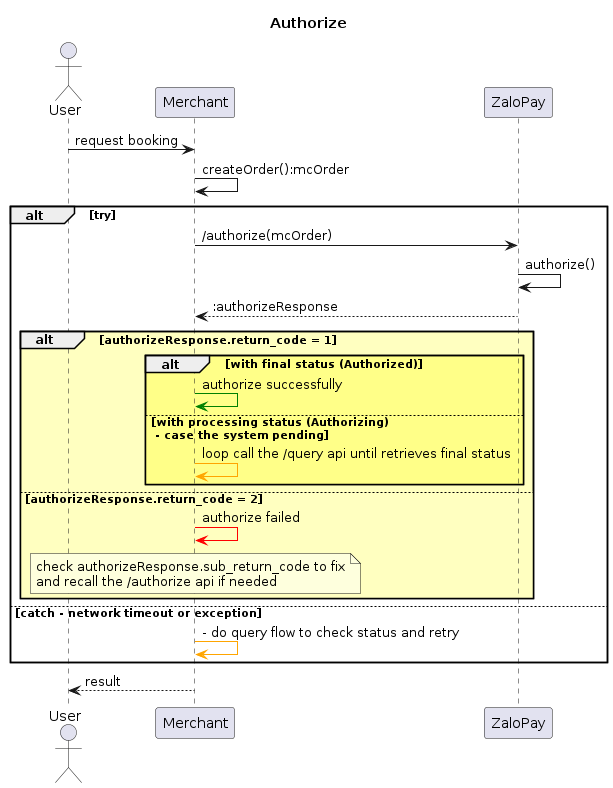 Authorize

User

Merchant

ZaloPay

request booking

createOrder():mcOrder

alt [try]

/authorize(mcOrder)

authorize()

:authorizeResponse

alt [authorizeResponse.return_code = 1]

alt [with final status (Authorized)]

authorize successfully

[with processing status (Authorizing) - case the system pending]

loop call the /query api until retrieves final status

[authorizeResponse.return_code = 2]

authorize failed

check authorizeResponse.sub_return_code to fix and recall the /authorize api if needed

[catch - network timeout or exception]

- do query flow to check status and retry

result

User

Merchant

ZaloPay